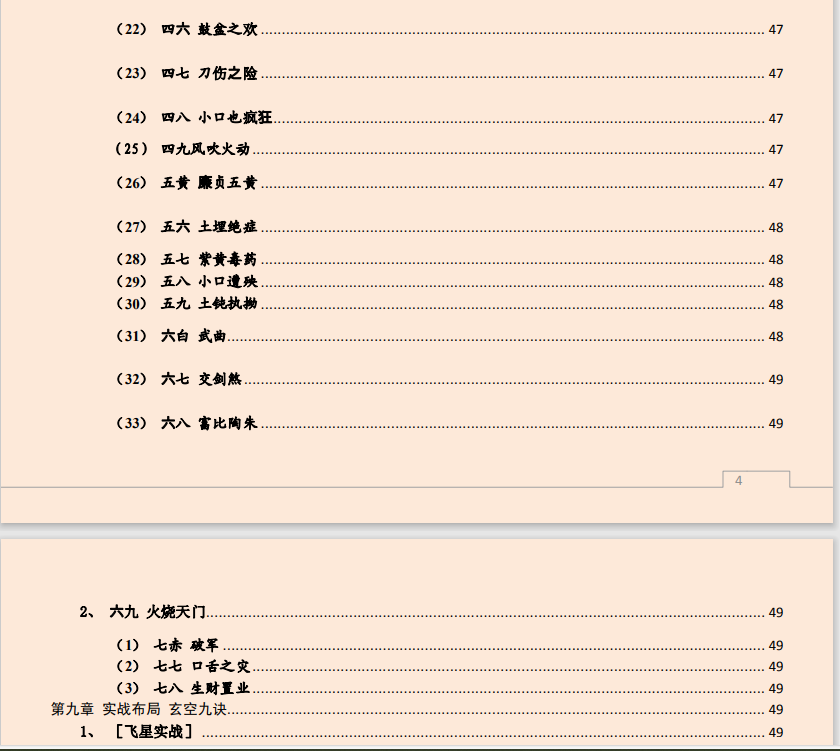 （22） 四六 鼓盆之欢 47

（23） 四七 刀伤之险 47

（24） 四八 小口也疯狂 47

（25） 四九风吹火动 47

（26） 五黄 廉贞五黄 47

（27） 五六 土埋绝症 48

（28） 五七 紫黄毒药 48

（29） 五八 小口遭殃 48

（30） 五九 土钝执拗 48

（31） 六白 武曲 48

（32） 六七 交剑煞 49

（33） 六八 富比陶朱 49

4

2、 六九 火烧天门 49

（1） 七赤 破军 49

（2） 七七 口舌之灾 49

（3） 七八 生财置业 49

第九章 实战布局 玄空九诀 49

1、 ［飞星实战］ 49